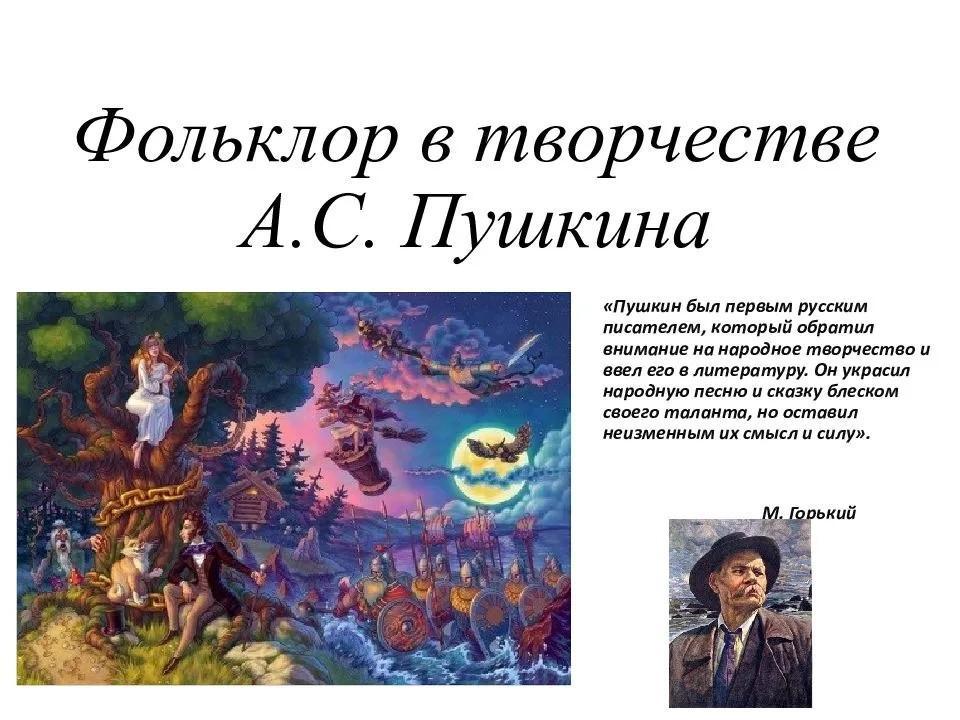 Фольклор в творчестве А.С. Пушкина

«Пушкин был первым русским писателем, который обратил внимание на народное творчество и ввел его в литературу. Он украсил народную песню и сказку блеском своего таланта, но оставил неизменным их смысл и силу».

М. Горький